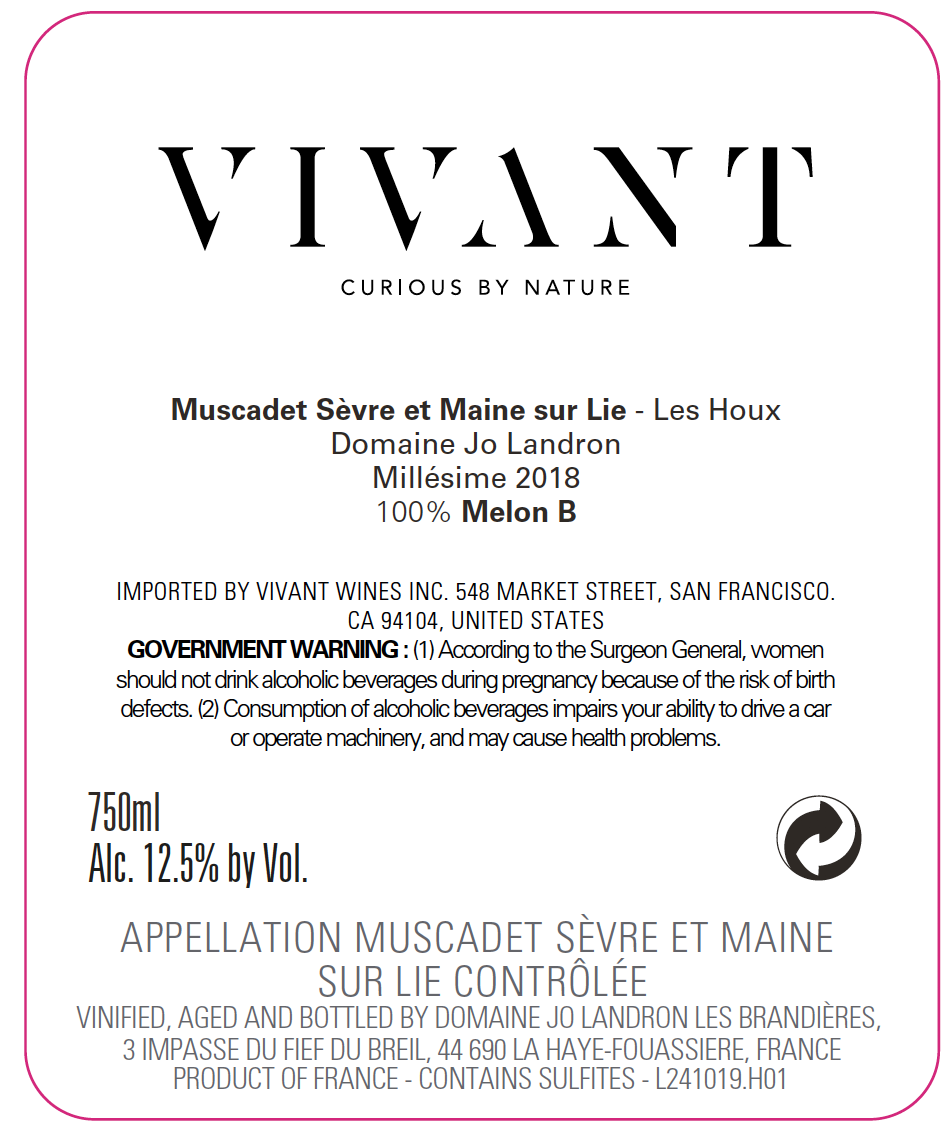 VIVANT

CURIOUS BY NATURE

Muscadet Sèvre et Maine sur Lie - Les Houx
Domaine Jo Landron
Millésime 2018
100% Melon B

IMPORTED BY VIVANT WINES INC. 548 MARKET STREET, SAN FRANCISCO. CA 94104, UNITED STATES
GOVERNMENT WARNING : (1) According to the Surgeon General, women should not drink alcoholic beverages during pregnancy because of the risk of birth defects. (2) Consumption of alcoholic beverages impairs your ability to drive a car or operate machinery, and may cause health problems.

750ml
Alc. 12.5% by Vol.

APPELLATION MUSCADET SÈVRE ET MAINE SUR LIE CONTRÔLÉE

VINIFIED, AGED AND BOTTLED BY DOMAINE JO LANDRON LES BRANDIÈRES, 3 IMPASSE DU FIEF DU BREIL, 44 690 LA HAYE-FOUASSIERE, FRANCE
PRODUCT OF FRANCE - CONTAINS SULFITES - L241019.H01